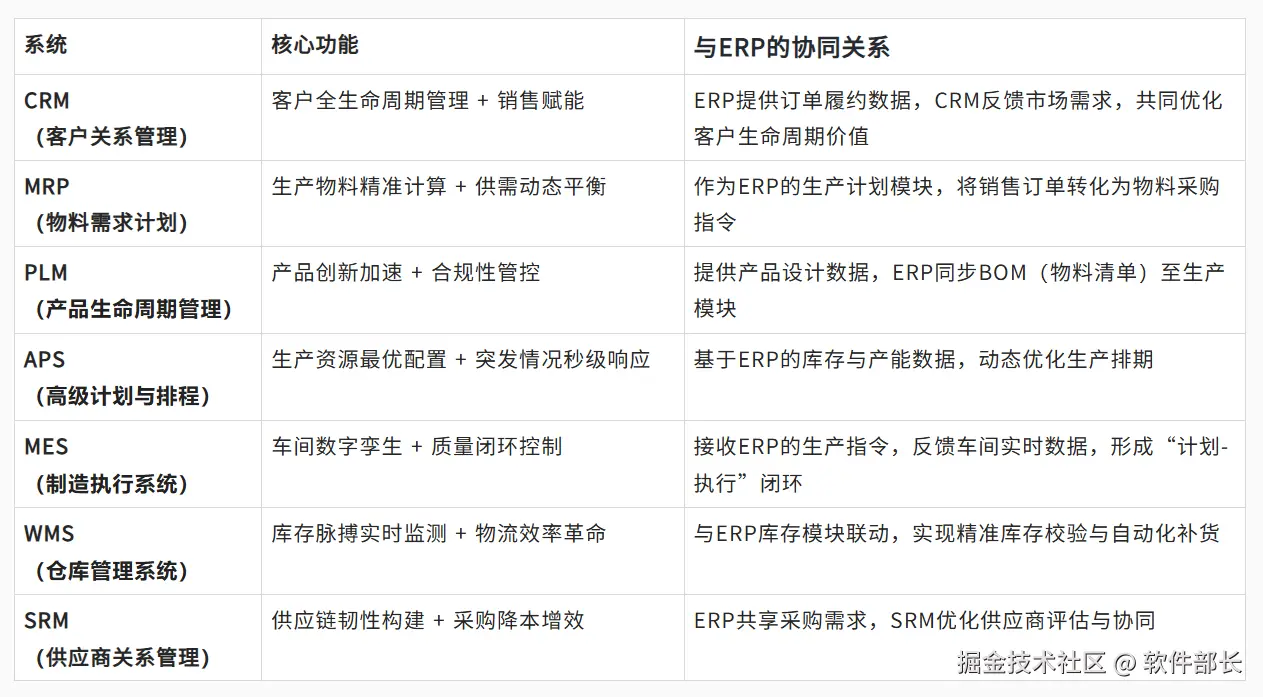 | 系统 | 核心功能 | 与ERP的协同关系 |
|---|---|---|
| CRM（客户关系管理） | 客户全生命周期管理 + 销售赋能 | ERP提供订单履约数据，CRM反馈市场需求，共同优化客户生命周期价值 |
| MRP（物料需求计划） | 生产物料精准计算 + 供需动态平衡 | 作为ERP的生产计划模块，将销售订单转化为物料采购指令 |
| PLM（产品生命周期管理） | 产品创新加速 + 合规性管控 | 提供产品设计数据，ERP同步BOM（物料清单）至生产模块 |
| APS（高级计划与排程） | 生产资源最优配置 + 突发情况秒级响应 | 基于ERP的库存与产能数据，动态优化生产排期 |
| MES（制造执行系统） | 车间数字孪生 + 质量闭环控制 | 接收ERP的生产指令，反馈车间实时数据，形成“计划-执行”闭环 |
| WMS（仓库管理系统） | 库存脉搏实时监测 + 物流效率革命 | 与ERP库存模块联动，实现精准库存校验与自动化补货 |
| SRM（供应商关系管理） | 供应链韧性构建 + 采购降本增效 | ERP共享采购需求，SRM优化供应商评估与协同 |

掘金技术社区 @ 软件部长